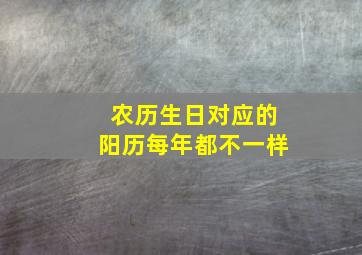 农历生日对应的
阳历每年都不一样